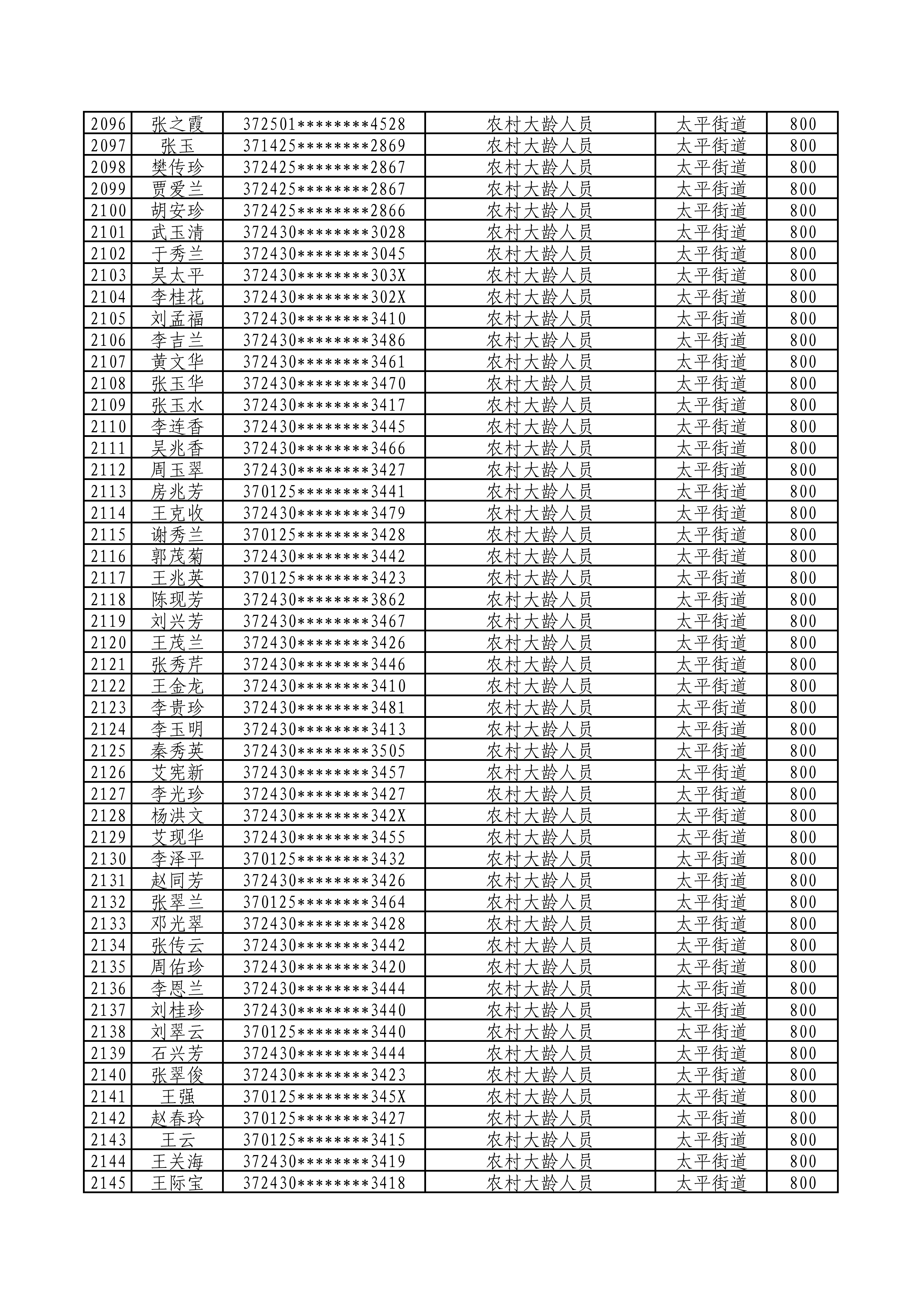 | 2096 | 张之霞 | 372501********4528 | 农村大龄人员 | 太平街道 | 800 |
|---|---|---|---|---|---|
| 2097 | 张玉 | 371425********2869 | 农村大龄人员 | 太平街道 | 800 |
| 2098 | 樊传珍 | 372425********2867 | 农村大龄人员 | 太平街道 | 800 |
| 2099 | 贾爱兰 | 372425********2867 | 农村大龄人员 | 太平街道 | 800 |
| 2100 | 胡安珍 | 372425********2866 | 农村大龄人员 | 太平街道 | 800 |
| 2101 | 武玉清 | 372430********3028 | 农村大龄人员 | 太平街道 | 800 |
| 2102 | 于秀兰 | 372430********3045 | 农村大龄人员 | 太平街道 | 800 |
| 2103 | 吴太平 | 372430********303X | 农村大龄人员 | 太平街道 | 800 |
| 2104 | 李桂花 | 372430********302X | 农村大龄人员 | 太平街道 | 800 |
| 2105 | 刘孟福 | 372430********3410 | 农村大龄人员 | 太平街道 | 800 |
| 2106 | 李吉兰 | 372430********3486 | 农村大龄人员 | 太平街道 | 800 |
| 2107 | 黄文华 | 372430********3461 | 农村大龄人员 | 太平街道 | 800 |
| 2108 | 张玉华 | 372430********3470 | 农村大龄人员 | 太平街道 | 800 |
| 2109 | 张玉水 | 372430********3417 | 农村大龄人员 | 太平街道 | 800 |
| 2110 | 李连香 | 372430********3445 | 农村大龄人员 | 太平街道 | 800 |
| 2111 | 吴兆香 | 372430********3466 | 农村大龄人员 | 太平街道 | 800 |
| 2112 | 周玉翠 | 372430********3427 | 农村大龄人员 | 太平街道 | 800 |
| 2113 | 房兆芳 | 370125********3441 | 农村大龄人员 | 太平街道 | 800 |
| 2114 | 王克收 | 372430********3479 | 农村大龄人员 | 太平街道 | 800 |
| 2115 | 谢秀兰 | 370125********3428 | 农村大龄人员 | 太平街道 | 800 |
| 2116 | 郭茂菊 | 372430********3442 | 农村大龄人员 | 太平街道 | 800 |
| 2117 | 王兆英 | 370125********3423 | 农村大龄人员 | 太平街道 | 800 |
| 2118 | 陈现芳 | 372430********3862 | 农村大龄人员 | 太平街道 | 800 |
| 2119 | 刘兴芳 | 372430********3467 | 农村大龄人员 | 太平街道 | 800 |
| 2120 | 王茂兰 | 372430********3426 | 农村大龄人员 | 太平街道 | 800 |
| 2121 | 张秀芹 | 372430********3446 | 农村大龄人员 | 太平街道 | 800 |
| 2122 | 王金龙 | 372430********3410 | 农村大龄人员 | 太平街道 | 800 |
| 2123 | 李贵珍 | 372430********3481 | 农村大龄人员 | 太平街道 | 800 |
| 2124 | 李玉明 | 372430********3413 | 农村大龄人员 | 太平街道 | 800 |
| 2125 | 秦秀英 | 372430********3505 | 农村大龄人员 | 太平街道 | 800 |
| 2126 | 艾宪新 | 372430********3457 | 农村大龄人员 | 太平街道 | 800 |
| 2127 | 李光珍 | 372430********3427 | 农村大龄人员 | 太平街道 | 800 |
| 2128 | 杨洪文 | 372430********342X | 农村大龄人员 | 太平街道 | 800 |
| 2129 | 艾现华 | 372430********3455 | 农村大龄人员 | 太平街道 | 800 |
| 2130 | 李泽平 | 370125********3432 | 农村大龄人员 | 太平街道 | 800 |
| 2131 | 赵同芳 | 372430********3426 | 农村大龄人员 | 太平街道 | 800 |
| 2132 | 张翠兰 | 370125********3464 | 农村大龄人员 | 太平街道 | 800 |
| 2133 | 邓光翠 | 372430********3428 | 农村大龄人员 | 太平街道 | 800 |
| 2134 | 张传云 | 372430********3442 | 农村大龄人员 | 太平街道 | 800 |
| 2135 | 周佑珍 | 372430********3420 | 农村大龄人员 | 太平街道 | 800 |
| 2136 | 李恩兰 | 372430********3444 | 农村大龄人员 | 太平街道 | 800 |
| 2137 | 刘桂珍 | 372430********3440 | 农村大龄人员 | 太平街道 | 800 |
| 2138 | 刘翠云 | 370125********3440 | 农村大龄人员 | 太平街道 | 800 |
| 2139 | 石兴芳 | 372430********3444 | 农村大龄人员 | 太平街道 | 800 |
| 2140 | 张翠俊 | 372430********3423 | 农村大龄人员 | 太平街道 | 800 |
| 2141 | 王强 | 370125********345X | 农村大龄人员 | 太平街道 | 800 |
| 2142 | 赵春玲 | 370125********3427 | 农村大龄人员 | 太平街道 | 800 |
| 2143 | 王云 | 370125********3415 | 农村大龄人员 | 太平街道 | 800 |
| 2144 | 王关海 | 372430********3419 | 农村大龄人员 | 太平街道 | 800 |
| 2145 | 王际宝 | 372430********3418 | 农村大龄人员 | 太平街道 | 800 |